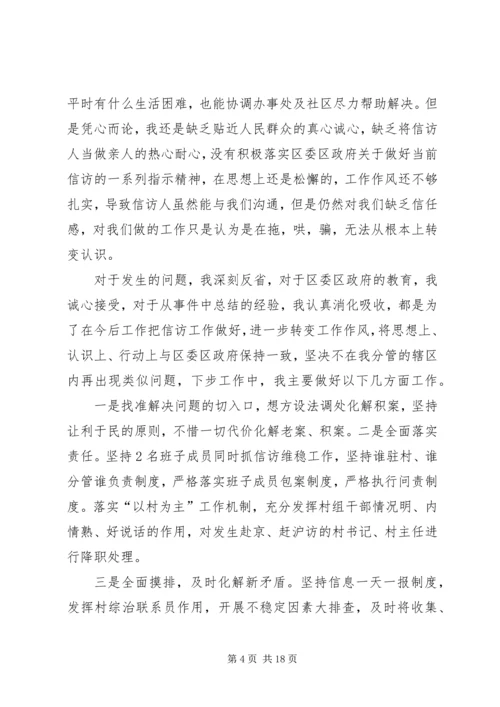 平时有什么生活困难，也能协调办事处及社区尽力帮助解决。但是凭心而论，我还是缺乏贴近人民群众的真心诚心，缺乏将信访人当做亲人的热心耐心，没有积极落实区委区政府关于做好当前信访的一系列指示精神，在思想上还是松懈的，工作作风还不够扎实，导致信访人虽然能与我们沟通，但是仍然对我们缺乏信任感，对我们做的工作只是认为是在拖，哄，骗，无法从根本上转变认识。

对于发生的问题，我深刻反省，对于区委区政府的教育，我诚心接受，对于从事件中总结的经验，我认真消化吸收，都是为了在今后工作把信访工作做好，进一步转变工作作风，将思想上、认识上、行动上与区委区政府保持一致，坚决不在我分管的辖区内再出现类似问题，下步工作中，我主要做好以下几方面工作。

一是找准解决问题的切入口，想方设法调处化解积案，坚持让利于民的原则，不惜一切代价化解老案、积案。二是全面落实责任。坚持2名班子成员同时抓信访维稳工作，坚持谁驻村、谁分管谁负责制度，严格落实班子成员包案制度，严格执行问责制度。落实“以村为主”工作机制，充分发挥村组干部情况明、内情熟、好说话的作用，对发生赴京、赶沪访的村书记、村主任进行降职处理。

三是全面摸排，及时化解新矛盾。坚持信息一天一报制度，发挥村综治联系员作用，开展不稳定因素大排查，及时将收集、

第4页 共18页